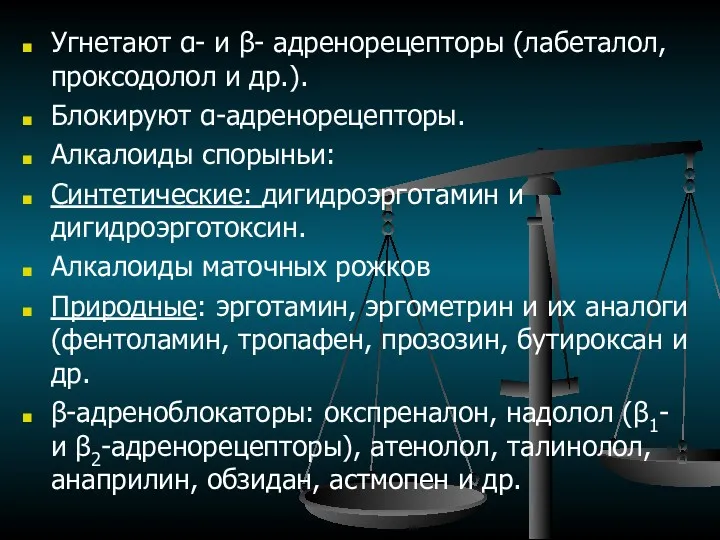 Угнетают α- и β- адренорецепторы (лабеталол, проксодолол и др.).

Блокируют α-адренорецепторы.

Алкалоиды спорыньи:

Синтетические: дигидроэрготамин и дигидроэрготоксин.

Алкалоиды маточных рожков

Природные: эрготамин, эргометрин и их аналоги (фентоламин, тропафен, прозозин, бутироксан и др.

β-адреноблокаторы: окспреналон, надолол ($β_1$- и $β_2$-адренорецепторы), атенолол, талинолол, анаприлин, обзидан, астмопен и др.